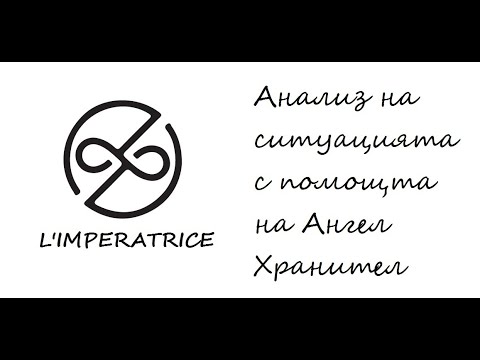 L'IMPERATRICE

Анализ на ситуацията с помощта на Ангел Хранител